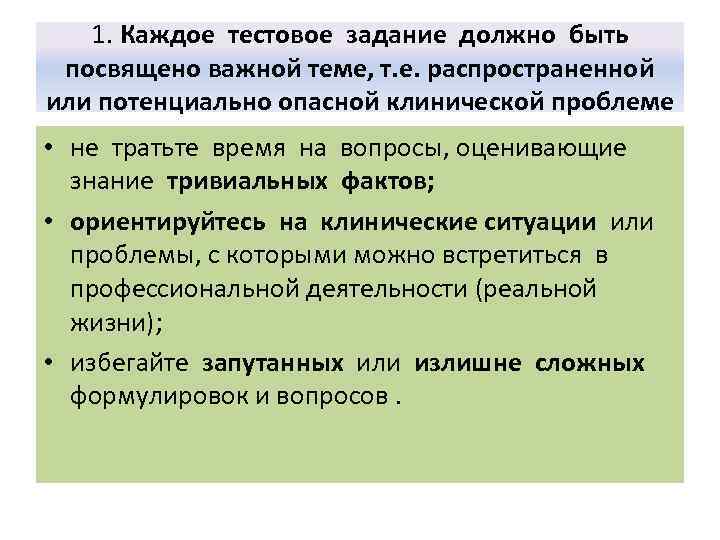 1. Каждое тестовое задание должно быть посвящено важной теме, т.е. распространенной или потенциально опасной клинической проблеме

• не тратьте время на вопросы, оценивающие знание тривиальных фактов;
• ориентируйтесь на клинические ситуации или проблемы, с которыми можно встретиться в профессиональной деятельности (реальной жизни);
• избегайте запутанных или излишне сложных формулировок и вопросов .